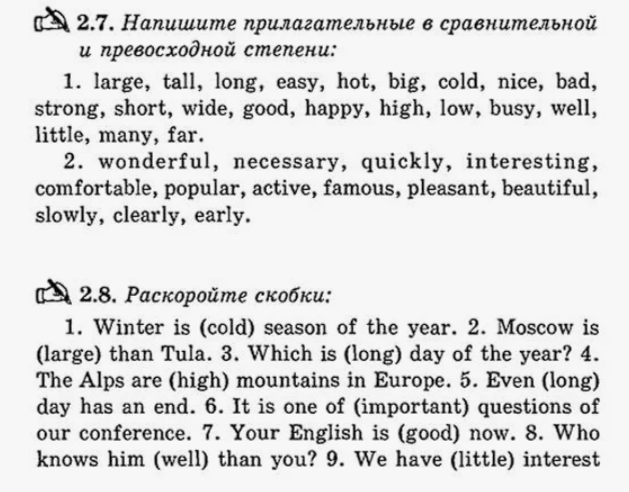 2.7. Напишите прилагательные в сравнительной и превосходной степени:

1. large, tall, long, easy, hot, big, cold, nice, bad, strong, short, wide, good, happy, high, low, busy, well, little, many, far.

2. wonderful, necessary, quickly, interesting, comfortable, popular, active, famous, pleasant, beautiful, slowly, clearly, early.

2.8. Раскоройте скобки:

1. Winter is (cold) season of the year. 2. Moscow is (large) than Tula. 3. Which is (long) day of the year? 4. The Alps are (high) mountains in Europe. 5. Even (long) day has an end. 6. It is one of (important) questions of our conference. 7. Your English is (good) now. 8. Who knows him (well) than you? 9. We have (little) interest